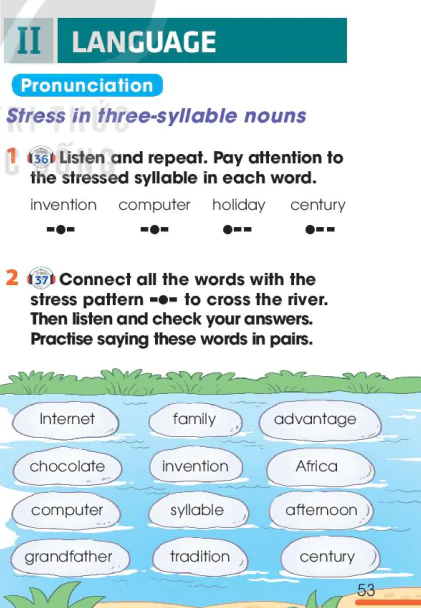 II LANGUAGE

Pronunciation

Stress in three-syllable nouns

1 36 Listen and repeat. Pay attention to the stressed syllable in each word.

invention computer holiday century

-●- -●- ●-- ●--

2 37 Connect all the words with the stress pattern -●- to cross the river. Then listen and check your answers. Practise saying these words in pairs.

Internet family advantage

chocolate invention Africa

computer syllable afternoon

grandfather tradition century

53